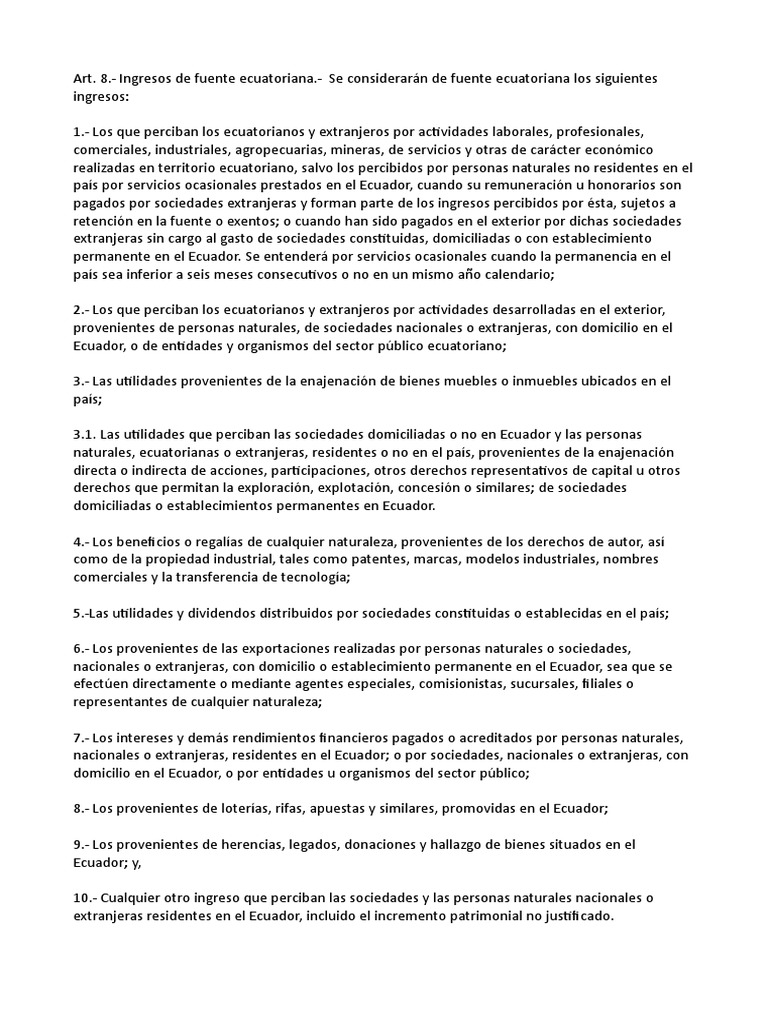 Art. 8.- Ingresos de fuente ecuatoriana.- Se considerarán de fuente ecuatoriana los siguientes ingresos:

1.- Los que perciban los ecuatorianos y extranjeros por actividades laborales, profesionales, comerciales, industriales, agropecuarias, mineras, de servicios y otras de carácter económico realizadas en territorio ecuatoriano, salvo los percibidos por personas naturales no residentes en el país por servicios ocasionales prestados en el Ecuador, cuando su remuneración u honorarios son pagados por sociedades extranjeras y forman parte de los ingresos percibidos por ésta, sujetos a retención en la fuente o exentos; o cuando han sido pagados en el exterior por dichas sociedades extranjeras sin cargo al gasto de sociedades constituidas, domiciliadas o con establecimiento permanente en el Ecuador. Se entenderá por servicios ocasionales cuando la permanencia en el país sea inferior a seis meses consecutivos o no en un mismo año calendario;

2.- Los que perciban los ecuatorianos y extranjeros por actividades desarrolladas en el exterior, provenientes de personas naturales, de sociedades nacionales o extranjeras, con domicilio en el Ecuador, o de entidades y organismos del sector público ecuatoriano;

3.- Las utilidades provenientes de la enajenación de bienes muebles o inmuebles ubicados en el país;

3.1. Las utilidades que perciban las sociedades domiciliadas o no en Ecuador y las personas naturales, ecuatorianas o extranjeras, residentes o no en el país, provenientes de la enajenación directa o indirecta de acciones, participaciones, otros derechos representativos de capital u otros derechos que permitan la exploración, explotación, concesión o similares; de sociedades domiciliadas o establecimientos permanentes en Ecuador.

4.- Los beneficios o regalías de cualquier naturaleza, provenientes de los derechos de autor, así como de la propiedad industrial, tales como patentes, marcas, modelos industriales, nombres comerciales y la transferencia de tecnología;

5.-Las utilidades y dividendos distribuidos por sociedades constituidas o establecidas en el país;

6.- Los provenientes de las exportaciones realizadas por personas naturales o sociedades, nacionales o extranjeras, con domicilio o establecimiento permanente en el Ecuador, sea que se efectúen directamente o mediante agentes especiales, comisionistas, sucursales, filiales o representantes de cualquier naturaleza;

7.- Los intereses y demás rendimientos financieros pagados o acreditados por personas naturales, nacionales o extranjeras, residentes en el Ecuador; o por sociedades, nacionales o extranjeras, con domicilio en el Ecuador, o por entidades u organismos del sector público;

8.- Los provenientes de loterías, rifas, apuestas y similares, promovidas en el Ecuador;

9.- Los provenientes de herencias, legados, donaciones y hallazgo de bienes situados en el Ecuador; y,

10.- Cualquier otro ingreso que perciban las sociedades y las personas naturales nacionales o extranjeras residentes en el Ecuador, incluido el incremento patrimonial no justificado.